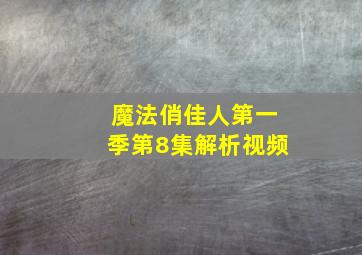 魔法俏佳人第一季第8集解析视频